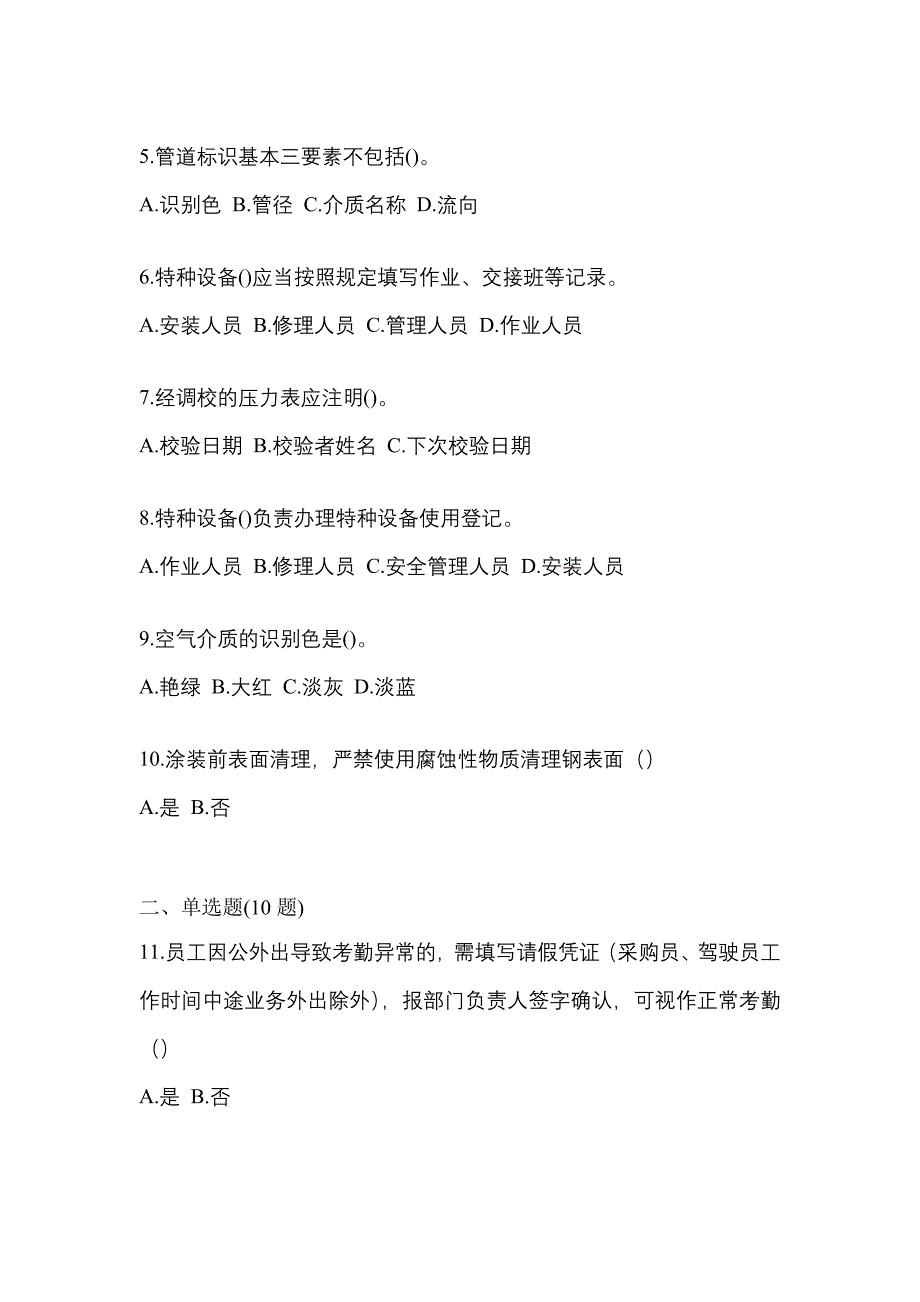 5.管道标识基本三要素不包括()。

A.识别色 B.管径 C.介质名称 D.流向

6.特种设备()应当按照规定填写作业、交接班等记录。

A.安装人员 B.修理人员 C.管理人员 D.作业人员

7.经调校的压力表应注明()。

A.校验日期 B.校验者姓名 C.下次校验日期

8.特种设备()负责办理特种设备使用登记。

A.作业人员 B.修理人员 C.安全管理人员 D.安装人员

9.空气介质的识别色是()。

A.艳绿 B.大红 C.淡灰 D.淡蓝

10.涂装前表面清理，严禁使用腐蚀性物质清理钢表面（）

A.是 B.否

二、单选题(10 题)

11.员工因公外出导致考勤异常的，需填写请假凭证（采购员、驾驶员工作时间中途业务外出除外），报部门负责人签字确认，可视作正常考勤（）

A.是 B.否